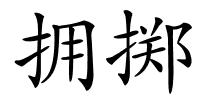 拥掷